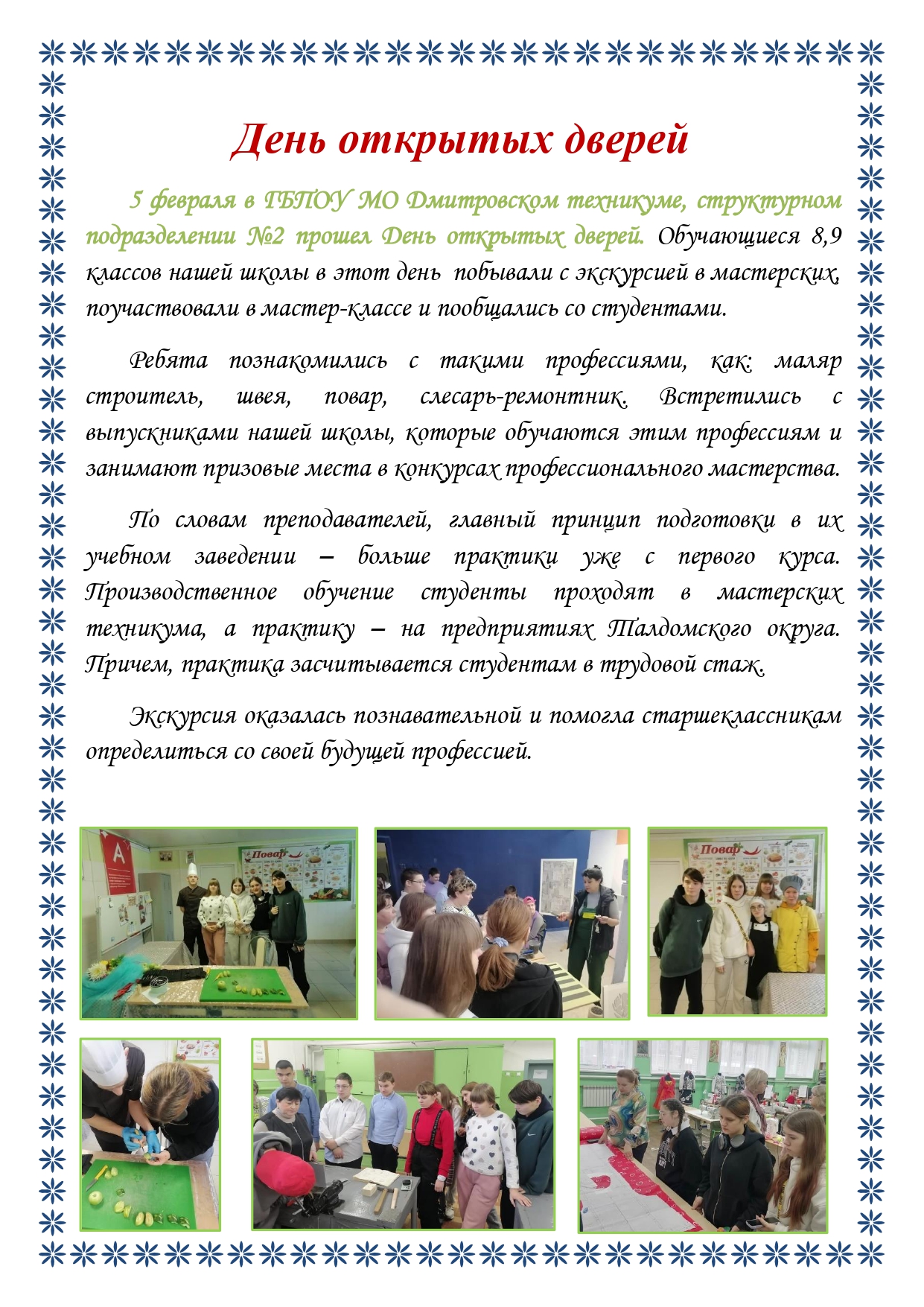 День открытых дверей

5 февраля в ГБПОУ МО Дмитровском техникуме, структурном подразделении №2 прошел День открытых дверей. Обучающиеся 8,9 классов нашей школы в этот день побывали с экскурсией в мастерских, поучаствовали в мастер-классе и пообщались со студентами.

Ребята познакомились с такими профессиями, как: маляр строитель, швея, повар, слесарь-ремонтник. Встретились с выпускниками нашей школы, которые обучаются этим профессиям и занимают призовые места в конкурсах профессионального мастерства.

По словам преподавателей, главный принцип подготовки в их учебном заведении – больше практики уже с первого курса. Производственное обучение студенты проходят в мастерских техникума, а практику – на предприятиях Талдомского округа. Причем, практика засчитывается студентам в трудовой стаж.

Экскурсия оказалась познавательной и помогла старшеклассникам определиться со своей будущей профессией.

Повар

Повар